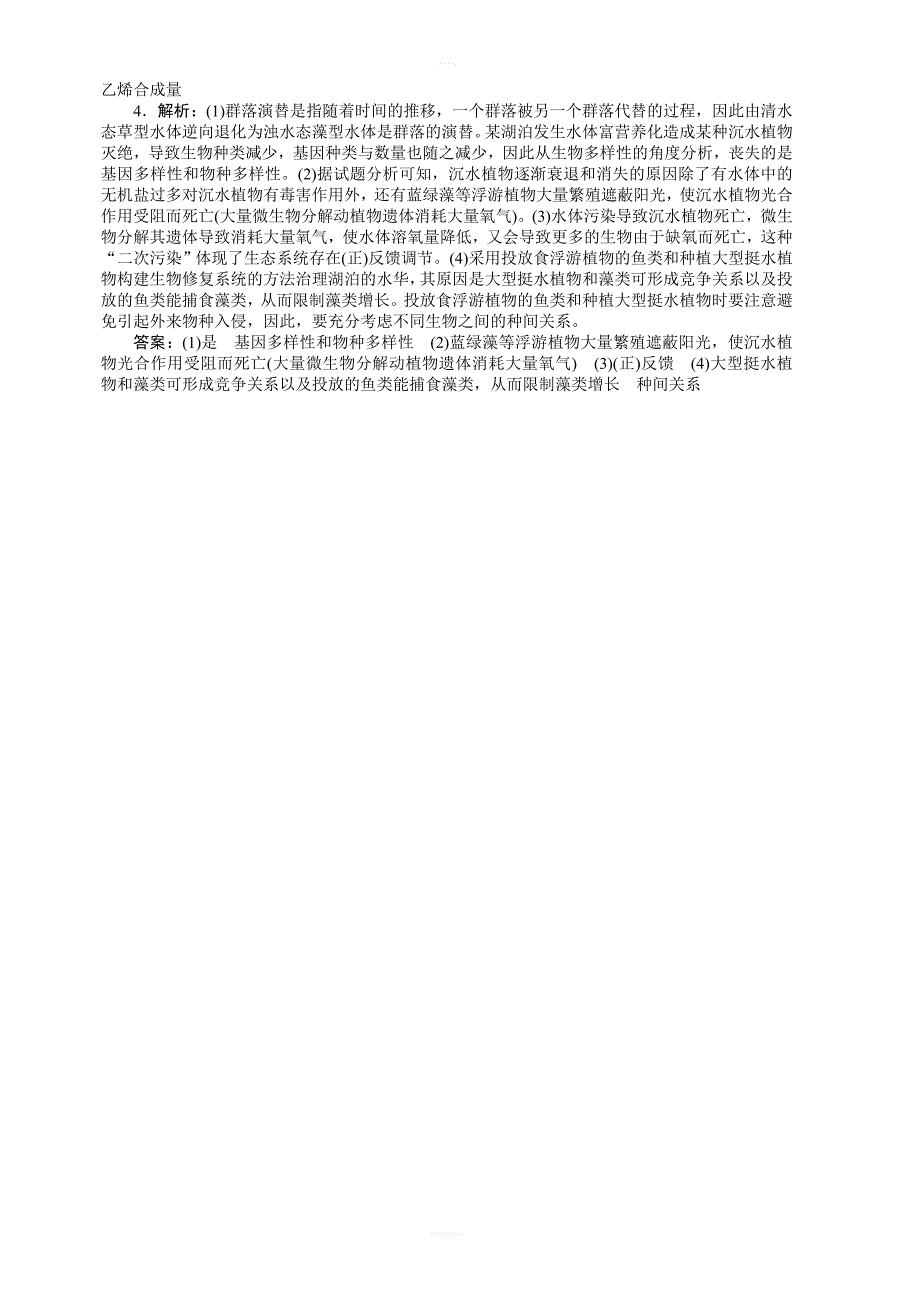 乙烯合成量

4．解析：(1)群落演替是指随着时间的推移，一个群落被另一个群落代替的过程，因此由清水态草型水体逆向退化为浊水态藻型水体是群落的演替。某湖泊发生水体富营养化造成某种沉水植物灭绝，导致生物种类减少，基因种类与数量也随之减少，因此从生物多样性的角度分析，丧失的是基因多样性和物种多样性。(2)据试题分析可知，沉水植物逐渐衰退和消失的原因除了有水体中的无机盐过多对沉水植物有毒害作用外，还有蓝绿藻等浮游植物大量繁殖遮蔽阳光，使沉水植物光合作用受阻而死亡(大量微生物分解动植物遗体消耗大量氧气)。(3)水体污染导致沉水植物死亡，微生物分解其遗体导致消耗大量氧气，使水体溶氧量降低，又会导致更多的生物由于缺氧而死亡，这种“二次污染”体现了生态系统存在(正)反馈调节。(4)采用投放食浮游植物的鱼类和种植大型挺水植物构建生物修复系统的方法治理湖泊的水华，其原因是大型挺水植物和藻类可形成竞争关系以及投放的鱼类能捕食藻类，从而限制藻类增长。投放食浮游植物的鱼类和种植大型挺水植物时要注意避免引起外来物种入侵，因此，要充分考虑不同生物之间的种间关系。

答案：(1)是　基因多样性和物种多样性　(2)蓝绿藻等浮游植物大量繁殖遮蔽阳光，使沉水植物光合作用受阻而死亡(大量微生物分解动植物遗体消耗大量氧气)　(3)(正)反馈　(4)大型挺水植物和藻类可形成竞争关系以及投放的鱼类能捕食藻类，从而限制藻类增长　种间关系